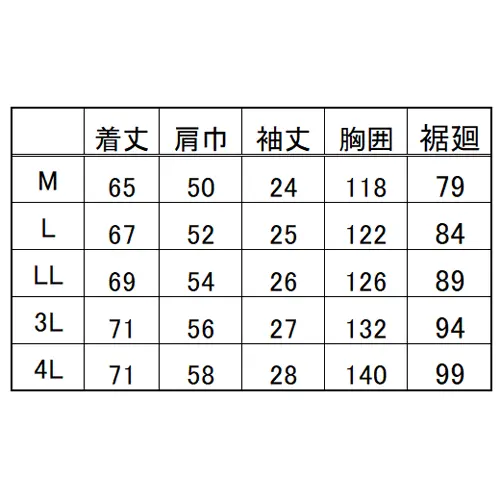 |  | 着丈 | 肩巾 | 袖丈 | 胸囲 | 裾廻 |
|---|---|---|---|---|---|
| M | 65 | 50 | 24 | 118 | 79 |
| L | 67 | 52 | 25 | 122 | 84 |
| LL | 69 | 54 | 26 | 126 | 89 |
| 3L | 71 | 56 | 27 | 132 | 94 |
| 4L | 71 | 58 | 28 | 140 | 99 |